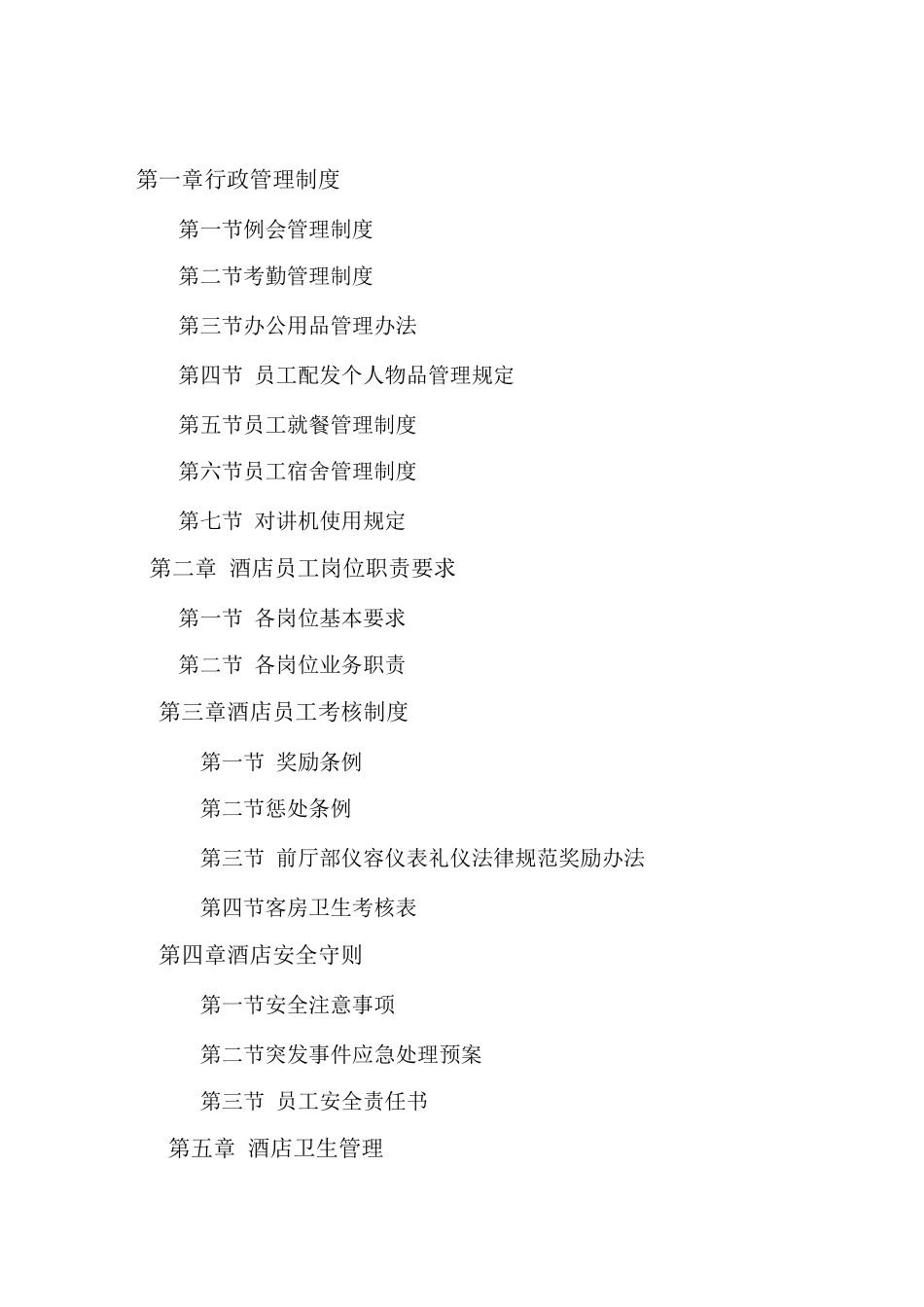 第一章行政管理制度

第一节例会管理制度

第二节考勤管理制度

第三节办公用品管理办法

第四节 员工配发个人物品管理规定

第五节员工就餐管理制度

第六节员工宿舍管理制度

第七节 对讲机使用规定

第二章 酒店员工岗位职责要求

第一节 各岗位基本要求

第二节 各岗位业务职责

第三章酒店员工考核制度

第一节 奖励条例

第二节惩处条例

第三节 前厅部仪容仪表礼仪法律规范奖励办法

第四节客房卫生考核表

第四章酒店安全守则

第一节安全注意事项

第二节突发事件应急处理预案

第三节 员工安全责任书

第五章 酒店卫生管理